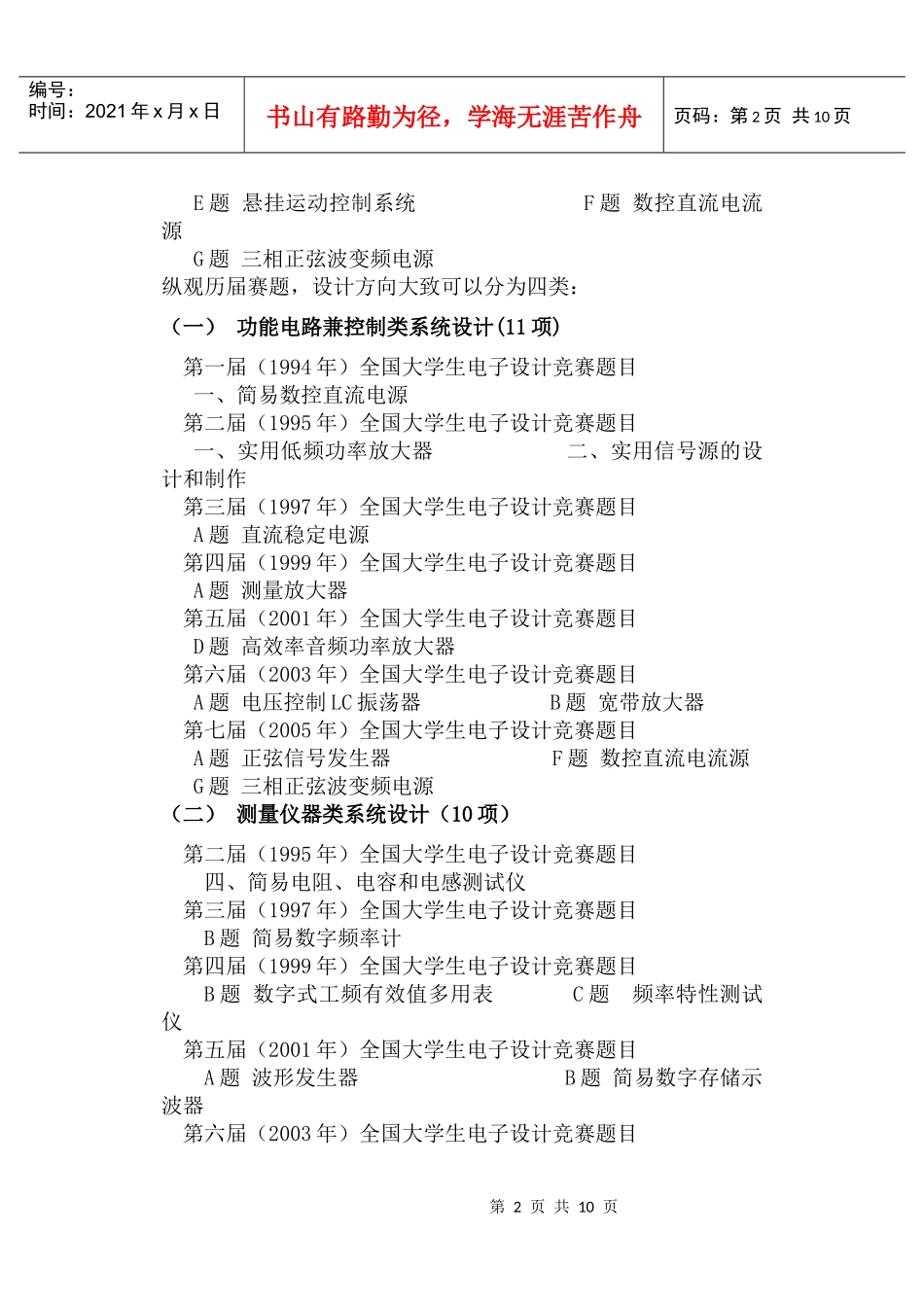 编号：
时间：2021 年 x 月 x 日

书山有路勤为径，学海无涯苦作舟

页码：第 2 页 共 10 页

E 题 悬挂运动控制系统 F 题 数控直流电流源
G 题 三相正弦波变频电源
纵观历届赛题，设计方向大致可以分为四类：
（一） 功能电路兼控制类系统设计(11 项)
第一届（1994 年）全国大学生电子设计竞赛题目
一、简易数控直流电源
第二届（1995 年）全国大学生电子设计竞赛题目
一、实用低频功率放大器 二、实用信号源的设计和制作
第三届（1997 年）全国大学生电子设计竞赛题目
A 题 直流稳定电源
第四届（1999 年）全国大学生电子设计竞赛题目
A 题 测量放大器
第五届（2001 年）全国大学生电子设计竞赛题目
D 题 高效率音频功率放大器
第六届（2003 年）全国大学生电子设计竞赛题目
A 题 电压控制 LC 振荡器 B 题 宽带放大器
第七届（2005 年）全国大学生电子设计竞赛题目
A 题 正弦信号发生器 F 题 数控直流电流源
G 题 三相正弦波变频电源
（二） 测量仪器类系统设计（10 项）
第二届（1995 年）全国大学生电子设计竞赛题目
四、简易电阻、电容和电感测试仪
第三届（1997 年）全国大学生电子设计竞赛题目
B 题 简易数字频率计
第四届（1999 年）全国大学生电子设计竞赛题目
B 题 数字式工频有效值多用表 C 题 频率特性测试仪
第五届（2001 年）全国大学生电子设计竞赛题目
A 题 波形发生器 B 题 简易数字存储示波器
第六届（2003 年）全国大学生电子设计竞赛题目

第 2 页 共 10 页